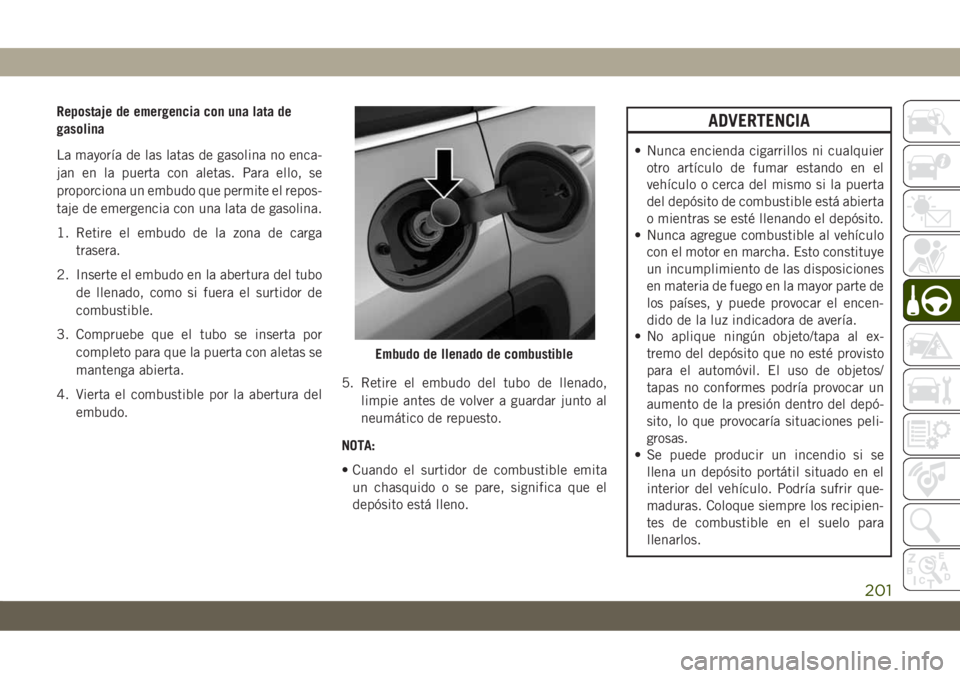 Repostaje de emergencia con una lata de gasolina

La mayoría de las latas de gasolina no encajan en la puerta con aletas. Para ello, se proporciona un embudo que permite el repostaje de emergencia con una lata de gasolina.

1. Retire el embudo de la zona de carga trasera.

2. Inserte el embudo en la abertura del tubo de llenado, como si fuera el surtidor de combustible.

3. Compruebe que el tubo se inserta por completo para que la puerta con aletas se mantenga abierta.

4. Vierta el combustible por la abertura del embudo.

Embudo de llenado de combustible

5. Retire el embudo del tubo de llenado, limpie antes de volver a guardar junto al neumático de repuesto.

NOTA:

• Cuando el surtidor de combustible emita un chasquido o se pare, significa que el depósito está lleno.

ADVERTENCIA

• Nunca encienda cigarrillos ni cualquier otro artículo de fumar estando en el vehículo o cerca del mismo si la puerta del depósito de combustible está abierta o mientras se esté llenando el depósito.
• Nunca agregue combustible al vehículo con el motor en marcha. Esto constituye un incumplimiento de las disposiciones en materia de fuego en la mayor parte de los países, y puede provocar el encendido de la luz indicadora de avería.
• No aplique ningún objeto/tapa al extremo del depósito que no esté provisto para el automóvil. El uso de objetos/tapas no conformes podría provocar un aumento de la presión dentro del depósito, lo que provocaría situaciones peligrosas.
• Se puede producir un incendio si se llena un depósito portátil situado en el interior del vehículo. Podría sufrir quemaduras. Coloque siempre los recipientes de combustible en el suelo para llenarlos.

201

carmanualsonline.info